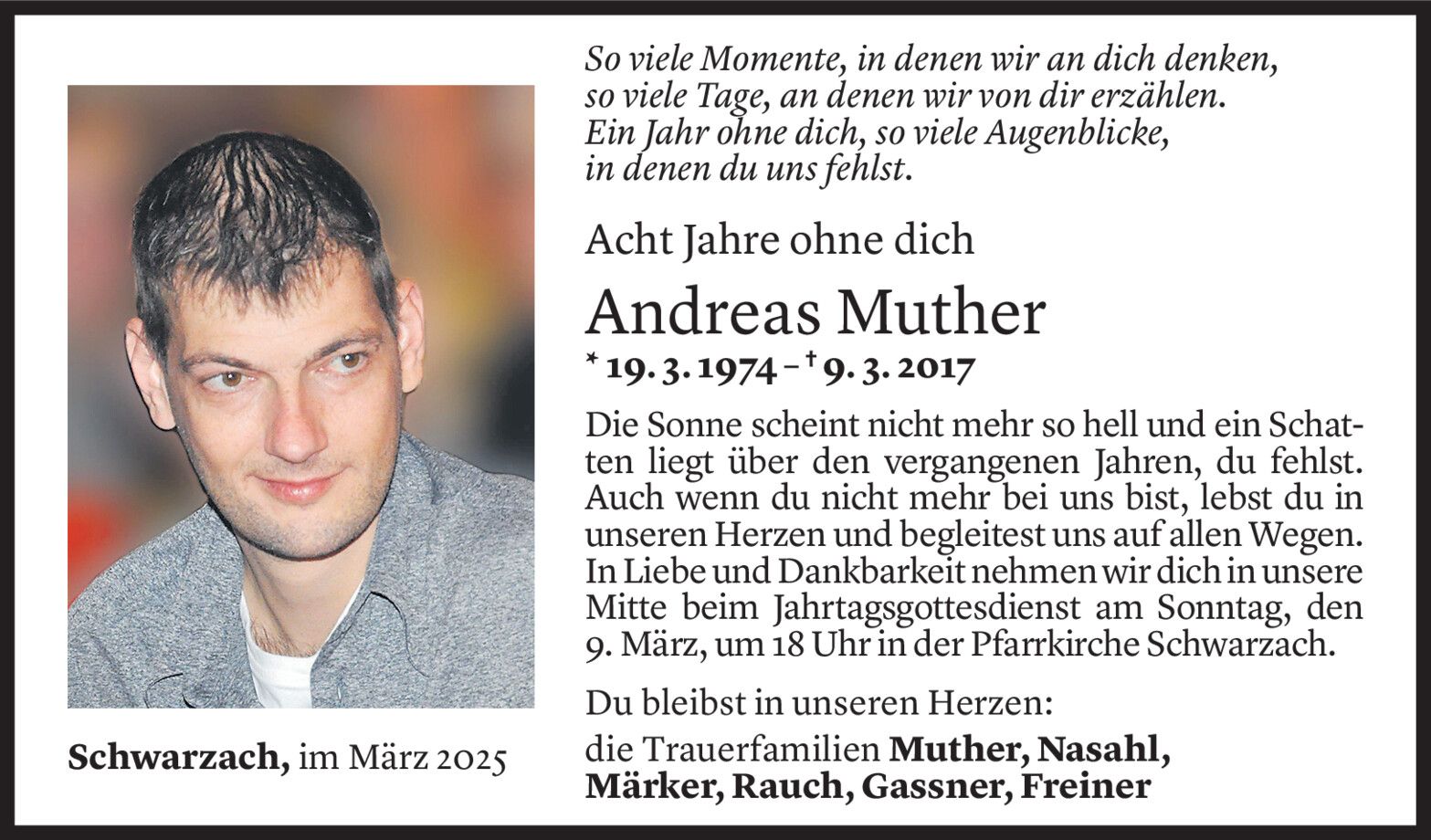 So viele Momente, in denen wir an dich denken,
so viele Tage, an denen wir von dir erzählen.
Ein Jahr ohne dich, so viele Augenblicke,
in denen du uns fehlst.

Acht Jahre ohne dich

Andreas Muther

* 19. 3. 1974 – † 9. 3. 2017

Die Sonne scheint nicht mehr so hell und ein Schatten liegt über den vergangenen Jahren, du fehlst. Auch wenn du nicht mehr bei uns bist, lebst du in unseren Herzen und begleitest uns auf allen Wegen. In Liebe und Dankbarkeit nehmen wir dich in unsere Mitte beim Jahrtagsgottesdienst am Sonntag, den 9. März, um 18 Uhr in der Pfarrkirche Schwarzach.

Du bleibst in unseren Herzen:

die Trauerfamilien Muther, Nasahl, Märker, Rauch, Gassner, Freiner

Schwarzach, im März 2025